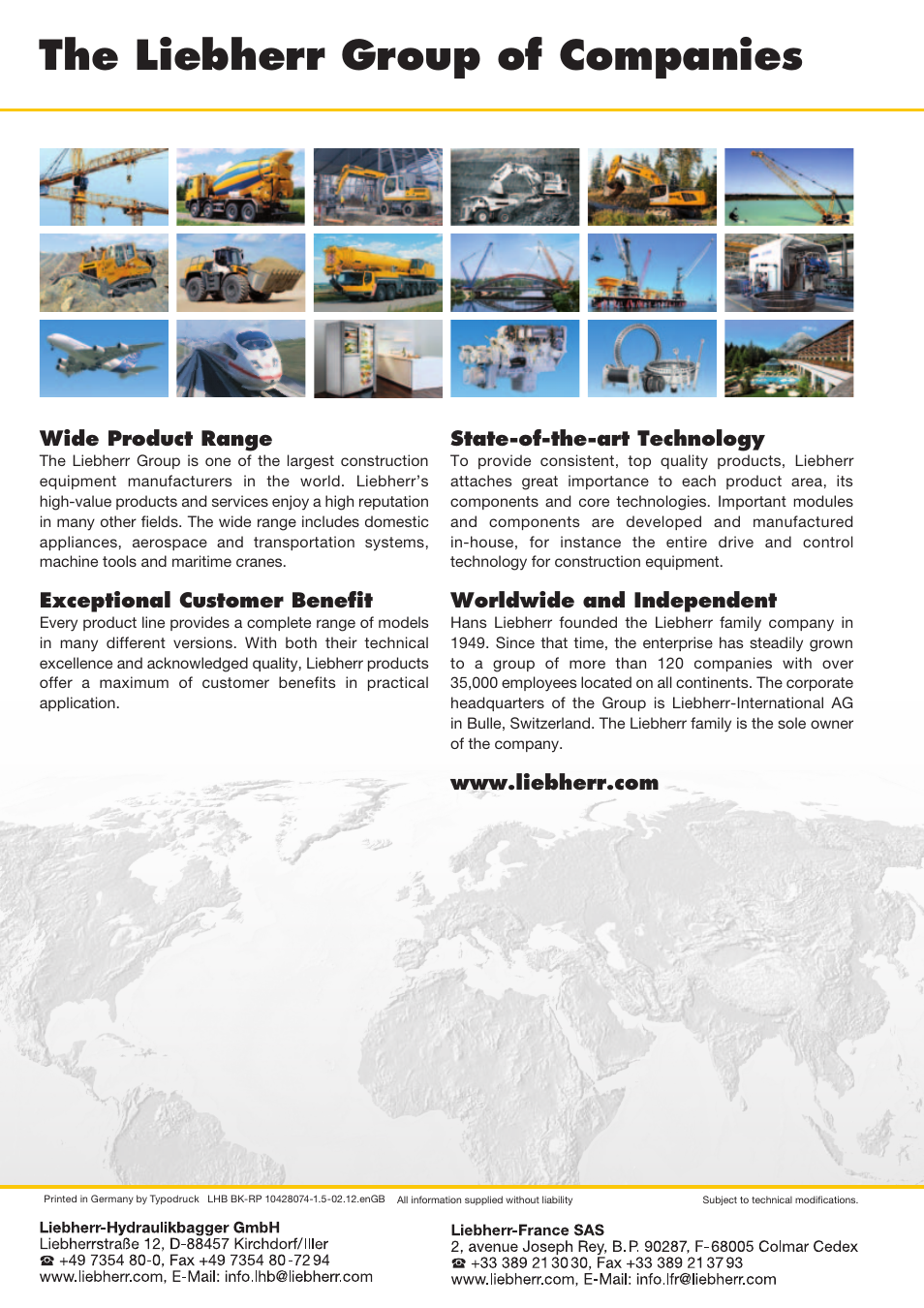 The Liebherr Group of Companies

Wide Product Range
The Liebherr Group is one of the largest construction equipment manufacturers in the world. Liebherr's high-value products and services enjoy a high reputation in many other fields. The wide range includes domestic appliances, aerospace and transportation systems, machine tools and maritime cranes.

Exceptional Customer Benefit
Every product line provides a complete range of models in many different versions. With both their technical excellence and acknowledged quality, Liebherr products offer a maximum of customer benefits in practical application.

State-of-the-art Technology
To provide consistent, top quality products, Liebherr attaches great importance to each product area, its components and core technologies. Important modules and components are developed and manufactured in-house, for instance the entire drive and control technology for construction equipment.

Worldwide and Independent
Hans Liebherr founded the Liebherr family company in 1949. Since that time, the enterprise has steadily grown to a group of more than 120 companies with over 35,000 employees located on all continents. The corporate headquarters of the Group is Liebherr-International AG in Bulle, Switzerland. The Liebherr family is the sole owner of the company.

www.liebherr.com

Printed in Germany by Typodruck LHB BK-RP 10428074-1.5-02.12.enGB All information supplied without liability Subject to technical modifications.

Liebherr-Hydraulikbagger GmbH
Liebherrstraße 12, D-88457 Kirchdorf/Iller
☎ +49 7354 80-0, Fax +49 7354 80-72 94
www.liebherr.com, E-Mail: info.lhb@liebherr.com

Liebherr-France SAS
2, avenue Joseph Rey, B.P. 90287, F-68005 Colmar Cedex
☎ +33 389 21 30 30, Fax +33 389 21 37 93
www.liebherr.com, E-Mail: info.lfr@liebherr.com